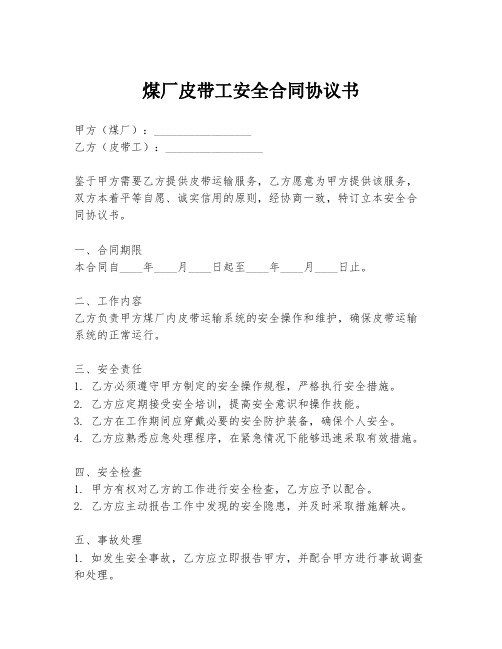 煤厂皮带工安全合同协议书

甲方（煤厂）：________________
乙方（皮带工）：________________

鉴于甲方需要乙方提供皮带运输服务，乙方愿意为甲方提供该服务，双方本着平等自愿、诚实信用的原则，经协商一致，特订立本安全合同协议书。

一、合同期限
本合同自____年____月____日起至____年____月____日止。

二、工作内容
乙方负责甲方煤厂内皮带运输系统的安全操作和维护，确保皮带运输系统的正常运行。

三、安全责任
1. 乙方必须遵守甲方制定的安全操作规程，严格执行安全措施。
2. 乙方应定期接受安全培训，提高安全意识和操作技能。
3. 乙方在工作期间应穿戴必要的安全防护装备，确保个人安全。
4. 乙方应熟悉应急处理程序，在紧急情况下能够迅速采取有效措施。

四、安全检查
1. 甲方有权对乙方的工作进行安全检查，乙方应予以配合。
2. 乙方应主动报告工作中发现的安全隐患，并及时采取措施解决。

五、事故处理
1. 如发生安全事故，乙方应立即报告甲方，并配合甲方进行事故调查和处理。